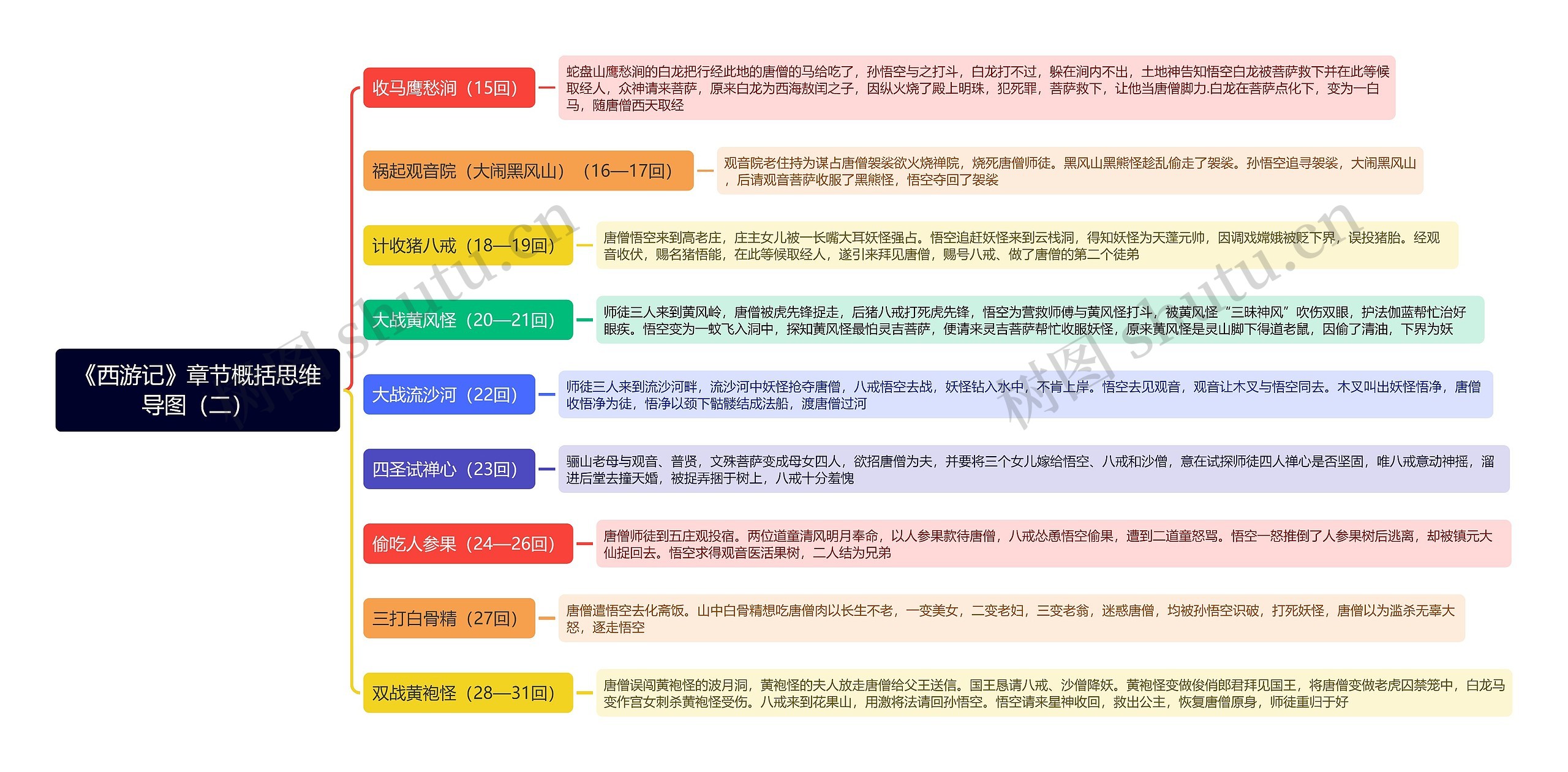 《西游记》章节概括思维导图（二）

收马鹰愁涧（15回）

蛇盘山鹰愁涧的白龙把行经此地的唐僧的马给吃了，孙悟空与之打斗，白龙打不过，躲在涧内不出，土地神告知悟空白龙被菩萨救下并在此等候取经人，众神请来菩萨，原来白龙为西海敖闰之子，因纵火烧了殿上明珠，犯死罪，菩萨救下，让他当唐僧脚力.白龙在菩萨点化下，变为一白马，随唐僧西天取经

祸起观音院（大闹黑风山）（16—17回）

观音院老住持为谋占唐僧袈裟欲火烧禅院，烧死唐僧师徒。黑风山黑熊怪趁乱偷走了袈裟。孙悟空追寻袈裟，大闹黑风山，后请观音菩萨收服了黑熊怪，悟空夺回了袈裟

计收猪八戒（18—19回）

唐僧悟空来到高老庄，庄主女儿被一长嘴大耳妖怪强占。悟空追赶妖怪来到云栈洞，得知妖怪为天蓬元帅，因调戏嫦娥被贬下界，误投猪胎。经观音收伏，赐名猪悟能，在此等候取经人，遂引来拜见唐僧，赐号八戒、做了唐僧的第二个徒弟

大战黄风怪（20—21回）

师徒三人来到黄风岭，唐僧被虎先锋捉走，后猪八戒打死虎先锋，悟空为营救师傅与黄风怪打斗，被黄风怪“三昧神风”吹伤双眼，护法伽蓝帮忙治好眼疾。悟空变为一蚊飞入洞中，探知黄风怪最怕灵吉菩萨，便请来灵吉菩萨帮忙收服妖怪，原来黄风怪是灵山脚下得道老鼠，因偷了清油，下界为妖

大战流沙河（22回）

师徒三人来到流沙河畔，流沙河中妖怪抢夺唐僧，八戒悟空去战，妖怪钻入水中，不肯上岸。悟空去见观音，观音让木叉与悟空同去。木叉叫出妖怪悟净，唐僧收悟净为徒，悟净以颈下骷髅结成法船，渡唐僧过河

四圣试禅心（23回）

骊山老母与观音、普贤，文殊菩萨变成母女四人，欲招唐僧为夫，并要将三个女儿嫁给悟空、八戒和沙僧，意在试探师徒四人禅心是否坚固，唯八戒意动神摇，溜进后堂去撞天婚，被捉弄捆于树上，八戒十分羞愧

偷吃人参果（24—26回）

唐僧师徒到五庄观投宿。两位道童清风明月奉命，以人参果款待唐僧，八戒怂恿悟空偷果，遭到二道童怒骂。悟空一怒推倒了人参果树后逃离，却被镇元大仙捉回去。悟空求得观音医活果树，二人结为兄弟

三打白骨精（27回）

唐僧遣悟空去化斋饭。山中白骨精想吃唐僧肉以长生不老，一变美女，二变老妇，三变老翁，迷惑唐僧，均被孙悟空识破，打死妖怪，唐僧以为滥杀无辜大怒，逐走悟空

双战黄袍怪（28—31回）

唐僧误闯黄袍怪的波月洞，黄袍怪的夫人放走唐僧给父王送信。国王恳请八戒、沙僧降妖。黄袍怪变做俊俏郎君拜见国王，将唐僧变做老虎囚禁笼中，白龙马变作宫女刺杀黄袍怪受伤。八戒来到花果山，用激将法请回孙悟空。悟空请来星神收回，救出公主，恢复唐僧原身，师徒重归于好

树图 shutu.cn
树图 shutu.cn